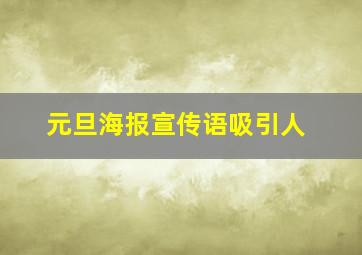 元旦海报宣传语吸引人